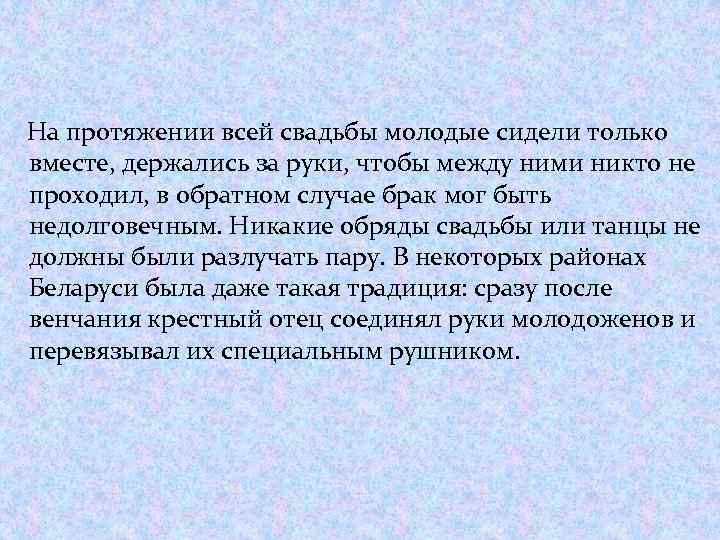 На протяжении всей свадьбы молодые сидели только вместе, держались за руки, чтобы между ними никто не проходил, в обратном случае брак мог быть недолговечным. Никакие обряды свадьбы или танцы не должны были разлучать пару. В некоторых районах Беларуси была даже такая традиция: сразу после венчания крестный отец соединял руки молодоженов и перевязывал их специальным рушником.